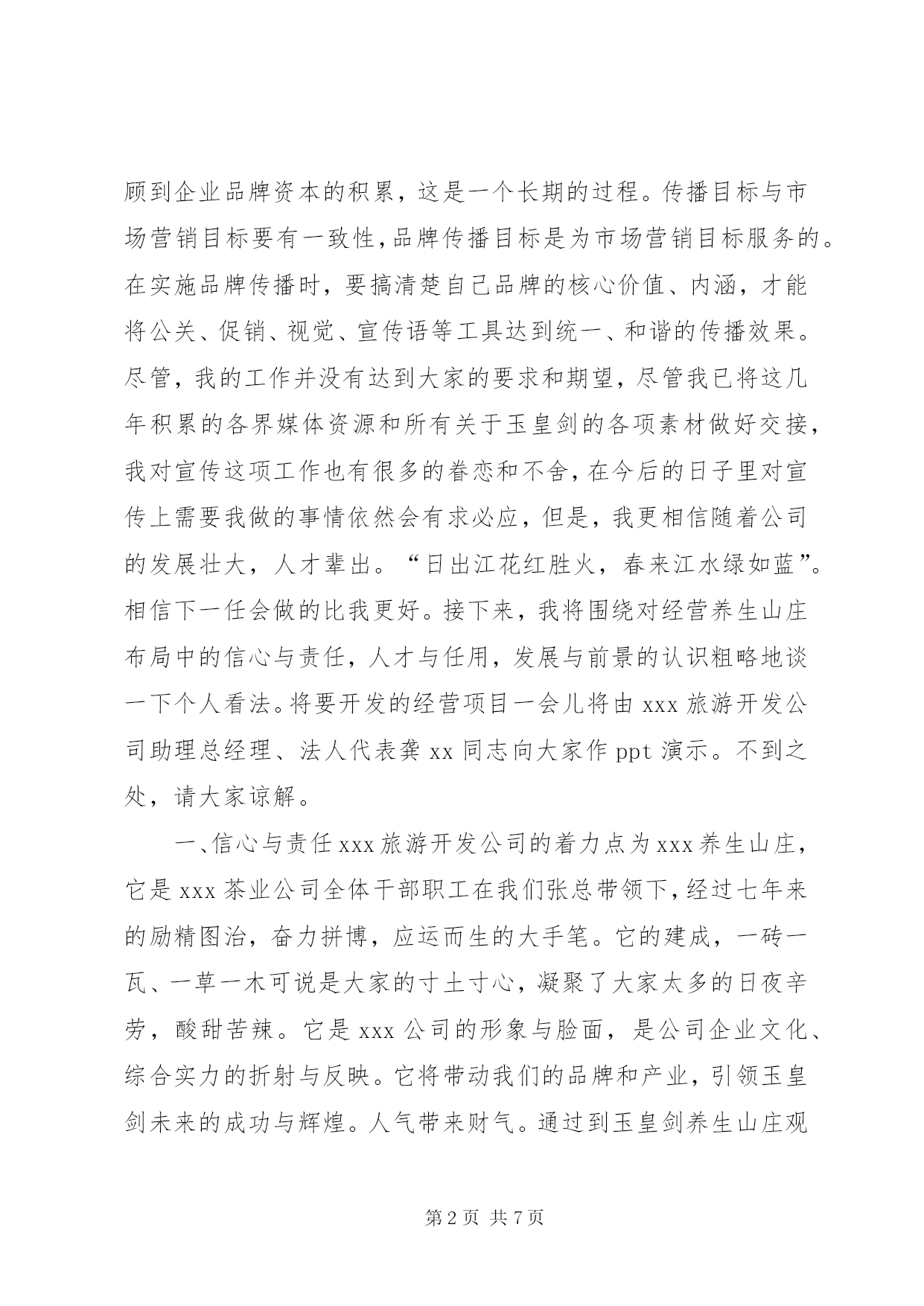 顾到企业品牌资本的积累，这是一个长期的过程。传播目标与市场营销目标要有一致性，品牌传播目标是为市场营销目标服务的。在实施品牌传播时，要搞清楚自己品牌的核心价值、内涵，才能将公关、促销、视觉、宣传语等工具达到统一、和谐的传播效果。尽管，我的工作并没有达到大家的要求和期望，尽管我已将这几年积累的各界媒体资源和所有关于玉皇剑的各项素材做好交接，我对宣传这项工作也有很多的眷恋和不舍，在今后的日子里对宣传上需要我做的事情依然会有求必应，但是，我更相信随着公司的发展壮大，人才辈出。“日出江花红胜火，春来江水绿如蓝”。相信下一任会做的比我更好。接下来，我将围绕对经营养生山庄布局中的信心与责任，人才与任用，发展与前景的认识粗略地谈一下个人看法。将要开发的经营项目一会儿将由 xxx 旅游开发公司助理总经理、法人代表龚 xx 同志向大家作 ppt 演示。不到之处，请大家谅解。

一、信心与责任 xxx 旅游开发公司的着力点为 xxx 养生山庄，它是 xxx 茶业公司全体干部职工在我们张总带领下，经过七年来的励精图治，奋力拼博，应运而生的大手笔。它的建成，一砖一瓦、一草一木可说是大家的寸土寸心，凝聚了大家太多的日夜辛劳，酸甜苦辣。它是 xxx 公司的形象与脸面，是公司企业文化、综合实力的折射与反映。它将带动我们的品牌和产业，引领玉皇剑未来的成功与辉煌。人气带来财气。通过到玉皇剑养生山庄观

第 2 页 共 7 页